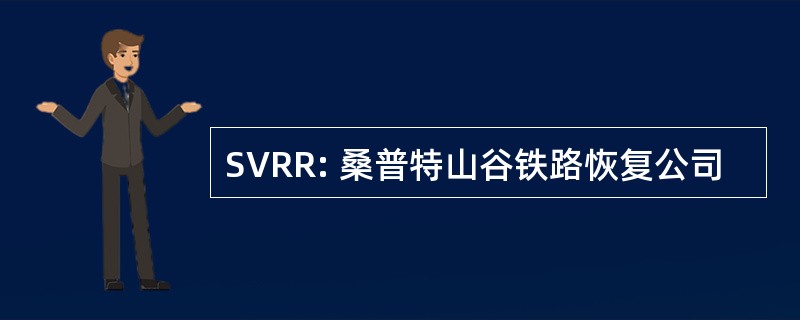 SVRR: 桑普特山谷铁路恢复公司